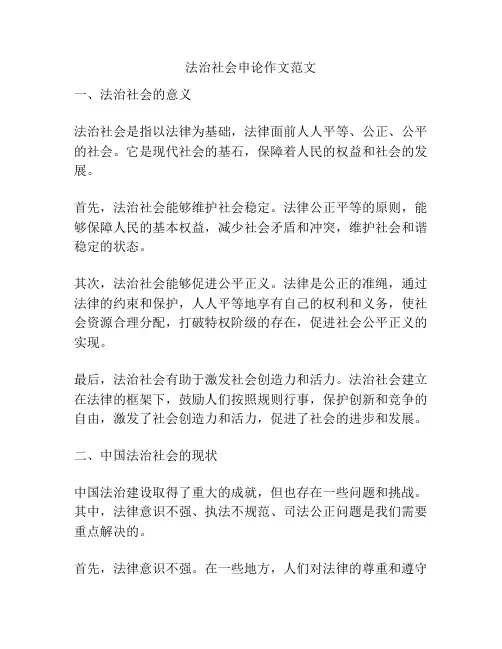 法治社会申论作文范文

一、法治社会的意义

法治社会是指以法律为基础，法律面前人人平等、公正、公平的社会。它是现代社会的基石，保障着人民的权益和社会的发展。

首先，法治社会能够维护社会稳定。法律公正平等的原则，能够保障人民的基本权益，减少社会矛盾和冲突，维护社会和谐稳定的状态。

其次，法治社会能够促进公平正义。法律是公正的准绳，通过法律的约束和保护，人人平等地享有自己的权利和义务，使社会资源合理分配，打破特权阶级的存在，促进社会公平正义的实现。

最后，法治社会有助于激发社会创造力和活力。法治社会建立在法律的框架下，鼓励人们按照规则行事，保护创新和竞争的自由，激发了社会创造力和活力，促进了社会的进步和发展。

二、中国法治社会的现状

中国法治建设取得了重大的成就，但也存在一些问题和挑战。其中，法律意识不强、执法不规范、司法公正问题是我们需要重点解决的。

首先，法律意识不强。在一些地方，人们对法律的尊重和遵守